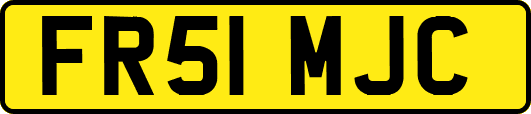 FR51 MJC